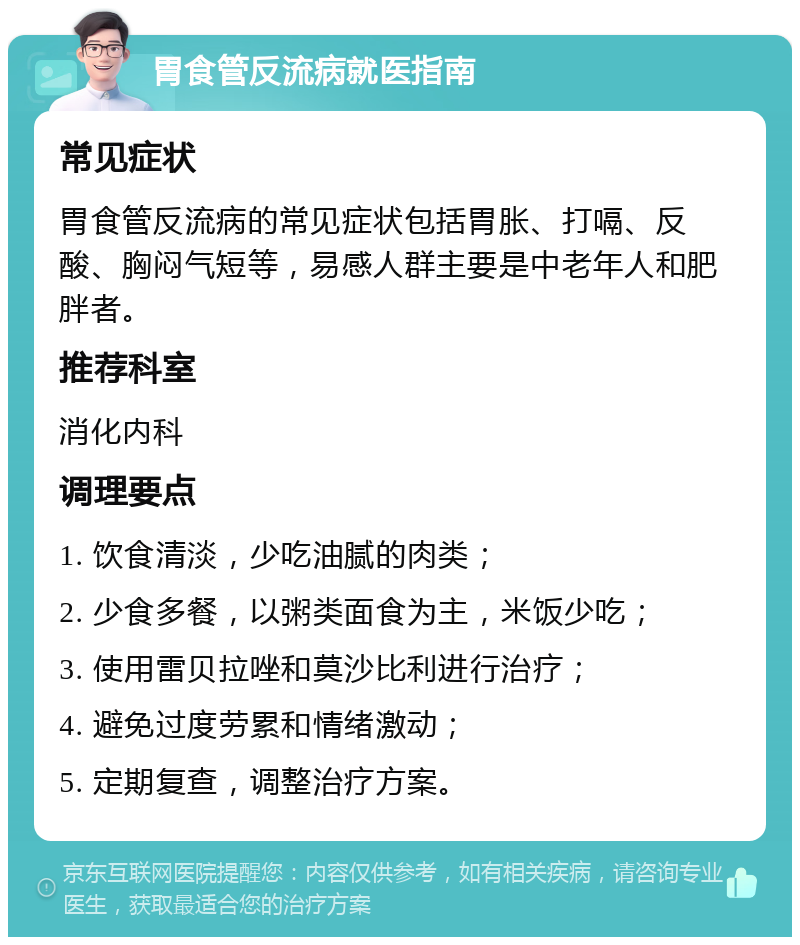 胃食管反流病就医指南

常见症状

胃食管反流病的常见症状包括胃胀、打嗝、反酸、胸闷气短等，易感人群主要是中老年人和肥胖者。

推荐科室

消化内科

调理要点

1. 饮食清淡，少吃油腻的肉类；

2. 少食多餐，以粥类面食为主，米饭少吃；

3. 使用雷贝拉唑和莫沙比利进行治疗；

4. 避免过度劳累和情绪激动；

5. 定期复查，调整治疗方案。

京东互联网医院提醒您：内容仅供参考，如有相关疾病，请咨询专业医生，获取最适合您的治疗方案